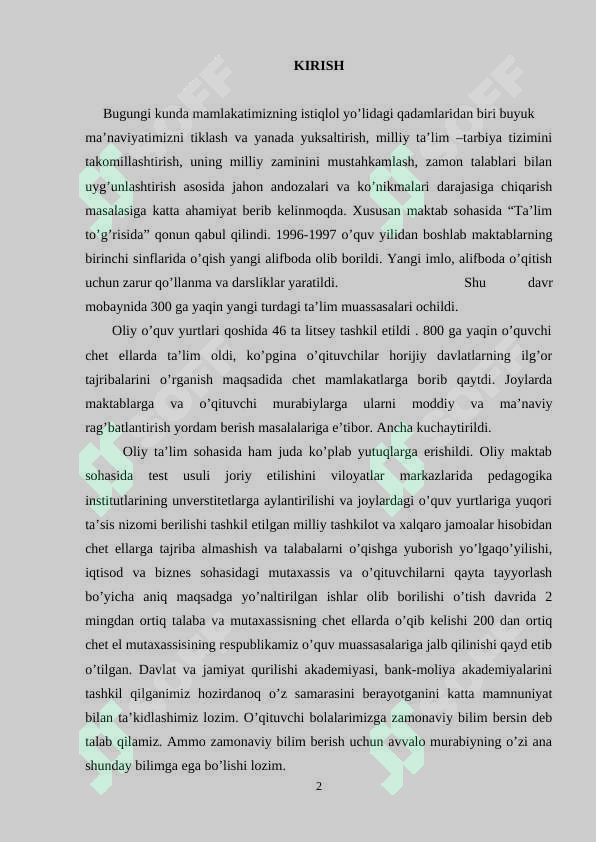 KIRISH

Bugungi kunda mamlakatimizning istiqlol yo'lidagi qadamlaridan biri buyuk ma'naviyatimizni tiklash va yanada yuksaltirish, milliy ta'lim –tarbiya tizimini takomillashtirish, uning milliy zaminini mustahkamlash, zamon talablari bilan uyg'unlashtirish asosida jahon andozalari va ko'nikmalari darajasiga chiqarish masalasiga katta ahamiyat berib kelinmoqda. Xususan maktab sohasida "Ta'lim to'g'risida" qonun qabul qilindi. 1996-1997 o'quv yilidan boshlab maktablarning birinchi sinflarida o'qish yangi alifboda olib borildi. Yangi imlo, alifboda o'qitish uchun zarur qo'llanma va darsliklar yaratildi. Shu davr mobaynida 300 ga yaqin yangi turdagi ta'lim muassasalari ochildi.

Oliy o'quv yurtlari qoshida 46 ta litsey tashkil etildi . 800 ga yaqin o'quvchi chet ellarda ta'lim oldi, ko'pgina o'qituvchilar horijiy davlatlarning ilg'or tajribalarini o'rganish maqsadida chet mamlakatlarga borib qaytdi. Joylarda maktablarga va o'qituvchi murabiylarga ularni moddiy va ma'naviy rag'batlantirish yordam berish masalalariga e'tibor. Ancha kuchaytirildi.

Oliy ta'lim sohasida ham juda ko'plab yutuqlarga erishildi. Oliy maktab sohasida test usuli joriy etilishini viloyatlar markazlarida pedagogika institutlarining unverstitetlarga aylantirilishi va joylardagi o'quv yurtlariga yuqori ta'sis nizomi berilishi tashkil etilgan milliy tashkilot va xalqaro jamoalar hisobidan chet ellarga tajriba almashish va talabalarni o'qishga yuborish yo'lgaqo'yilishi, iqtisod va biznes sohasidagi mutaxassis va o'qituvchilarni qayta tayyorlash bo'yicha aniq maqsadga yo'naltirilgan ishlar olib borilishi o'tish davrida 2 mingdan ortiq talaba va mutaxassisning chet ellarda o'qib kelishi 200 dan ortiq chet el mutaxassisining respublikamiz o'quv muassasalariga jalb qilinishi qayd etib o'tilgan. Davlat va jamiyat qurilishi akademiyasi, bank-moliya akademiyalarini tashkil qilganimiz hozirdanoq o'z samarasini berayotganini katta mamnuniyat bilan ta'kidlashimiz lozim. O'qituvchi bolalarimizga zamonaviy bilim bersin deb talab qilamiz. Ammo zamonaviy bilim berish uchun avvalo murabiyning o'zi ana shunday bilimga ega bo'lishi lozim.

2